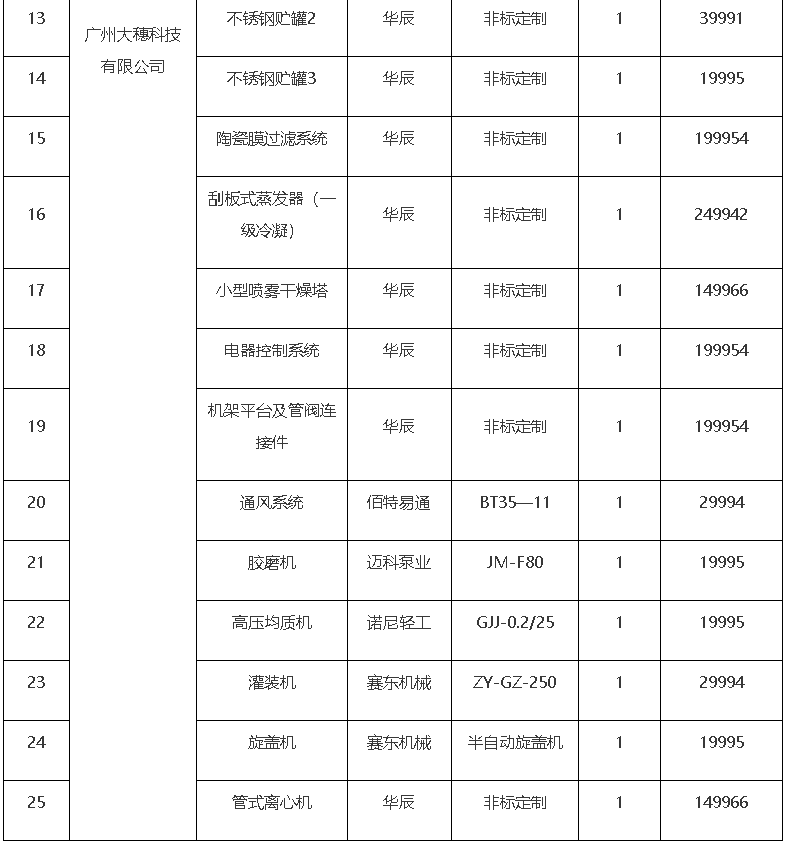 | 13 | 广州大穗科技有限公司 | 不锈钢贮罐2 | 华辰 | 非标定制 | 1 | 39991 |
|---|---|---|---|---|---|---|
| 14 | | 不锈钢贮罐3 | 华辰 | 非标定制 | 1 | 19995 |
| 15 | | 陶瓷膜过滤系统 | 华辰 | 非标定制 | 1 | 199954 |
| 16 | | 刮板式蒸发器（一级冷凝） | 华辰 | 非标定制 | 1 | 249942 |
| 17 | | 小型喷雾干燥塔 | 华辰 | 非标定制 | 1 | 149966 |
| 18 | | 电器控制系统 | 华辰 | 非标定制 | 1 | 199954 |
| 19 | | 机架平台及管阀连接件 | 华辰 | 非标定制 | 1 | 199954 |
| 20 | | 通风系统 | 佰特易通 | BT35—11 | 1 | 29994 |
| 21 | | 胶磨机 | 迈科泵业 | JM-F80 | 1 | 19995 |
| 22 | | 高压均质机 | 诺尼轻工 | GJJ-0.2/25 | 1 | 19995 |
| 23 | | 灌装机 | 赛东机械 | ZY-GZ-250 | 1 | 29994 |
| 24 | | 旋盖机 | 赛东机械 | 半自动旋盖机 | 1 | 19995 |
| 25 | | 管式离心机 | 华辰 | 非标定制 | 1 | 149966 |